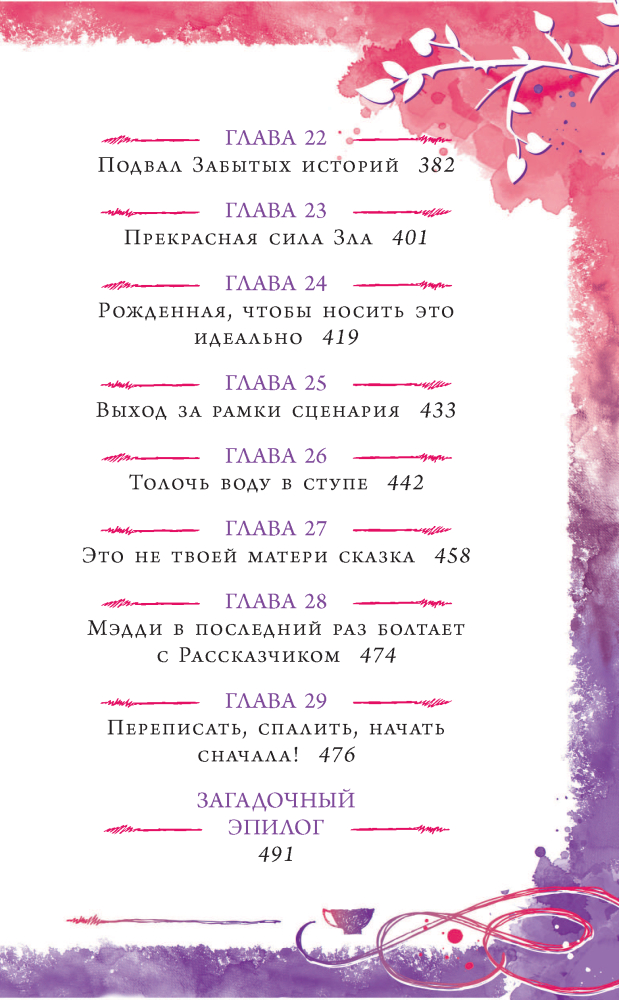 ГЛАВА 22
Подвал Забытых историй 382

ГЛАВА 23
Прекрасная сила Зла 401

ГЛАВА 24
Рожденная, чтобы носить это идеально 419

ГЛАВА 25
Выход за рамки сценария 433

ГЛАВА 26
Толочь воду в ступе 442

ГЛАВА 27
Это не твоей матери сказка 458

ГЛАВА 28
Мэдди в последний раз болтает с Рассказчиком 474

ГЛАВА 29
Переписать, спалить, начать сначала! 476

ЗАГАДОЧНЫЙ ЭПИЛОГ
491